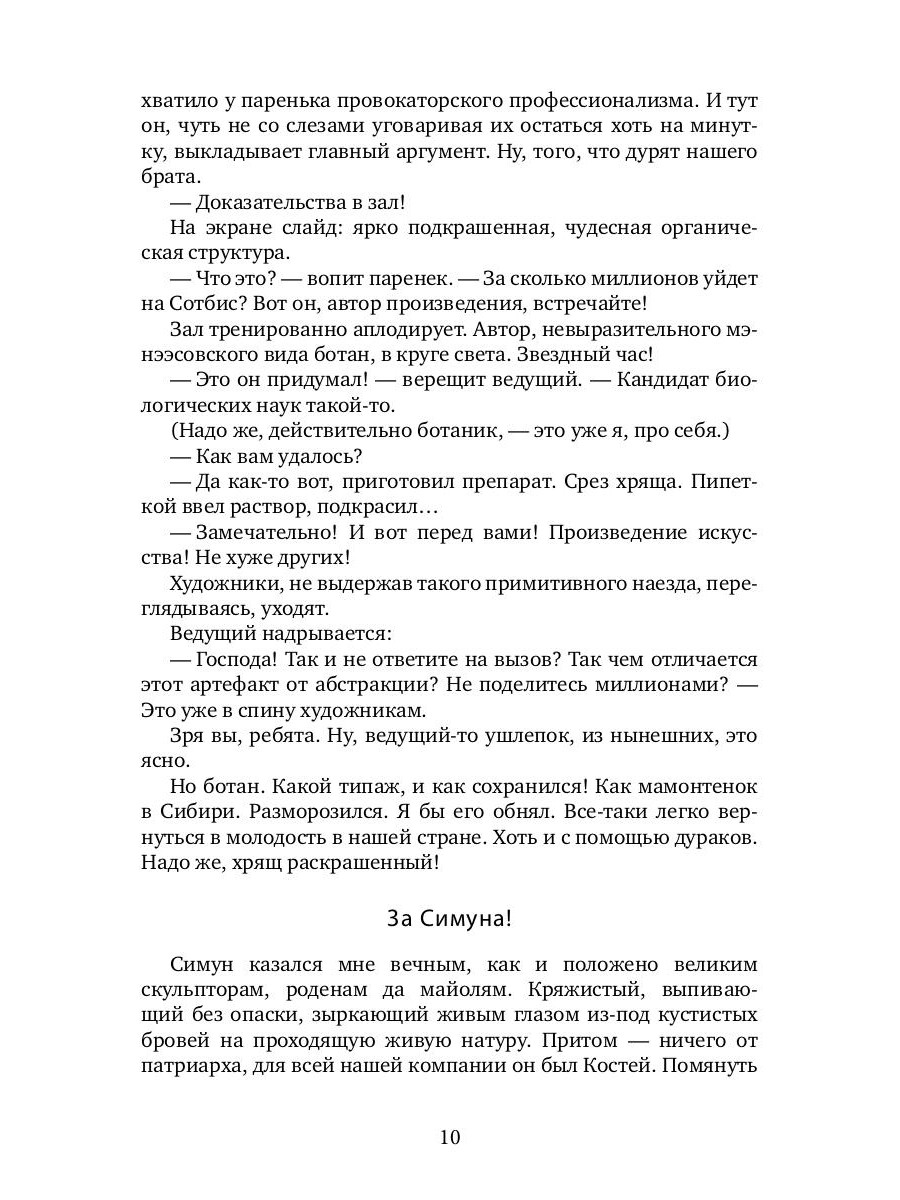 хватило у паренька провокаторского профессионализма. И тут он, чуть не со слезами уговаривая их остаться хоть на минутку, выкладывает главный аргумент. Ну, того, что дурят нашего брата.

— Доказательства в зал!

На экране слайд: ярко подкрашенная, чудесная органическая структура.

— Что это? — вопит паренек. — За сколько миллионов уйдет на Сотбис? Вот он, автор произведения, встречайте!

Зал тренированно аплодирует. Автор, невыразительного мэнээсовского вида ботан, в круге света. Звездный час!

— Это он придумал! — верещит ведущий. — Кандидат биологических наук такой-то.

(Надо же, действительно ботаник, — это уже я, про себя.)

— Как вам удалось?

— Да как-то вот, приготовил препарат. Срез хряща. Пипеткой ввел раствор, подкрасил…

— Замечательно! И вот перед вами! Произведение искусства! Не хуже других!

Художники, не выдержав такого примитивного наезда, переглядываясь, уходят.

Ведущий надрывается:

— Господа! Так и не ответите на вызов? Так чем отличается этот артефакт от абстракции? Не поделитесь миллионами? — Это уже в спину художникам.

Зря вы, ребята. Ну, ведущий-то ушлепок, из нынешних, это ясно.

Но ботан. Какой типаж, и как сохранился! Как мамонтенок в Сибири. Разморозился. Я бы его обнял. Все-таки легко вернуться в молодость в нашей стране. Хоть и с помощью дураков. Надо же, хрящ раскрашенный!

За Симуна!

Симун казался мне вечным, как и положено великим скульпторам, роденам да майолям. Кряжистый, выпивающий без опаски, зыркающий живым глазом из-под кустистых бровей на проходящую живую натуру. Притом — ничего от патриарха, для всей нашей компании он был Костей. Помянуть

10